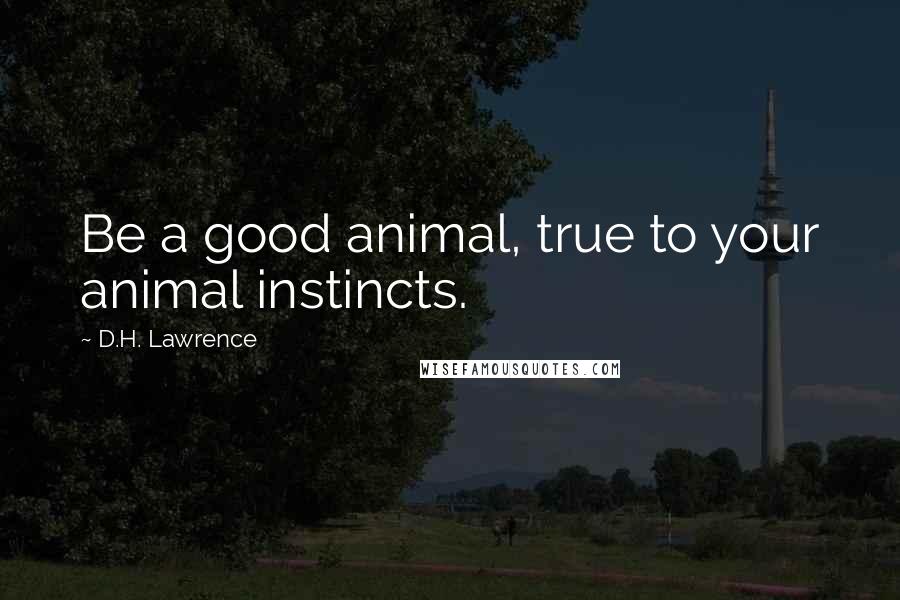 Be a good animal, true to your animal instincts.

~ D.H. Lawrence

WISEFAMOUSQUOTES.COM